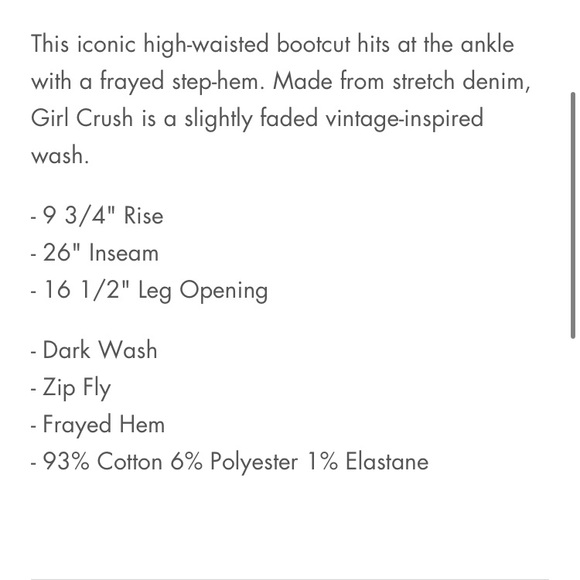 This iconic high-waisted bootcut hits at the ankle with a frayed step-hem. Made from stretch denim, Girl Crush is a slightly faded vintage-inspired wash.

- 9 3/4" Rise
- 26" Inseam
- 16 1/2" Leg Opening

- Dark Wash
- Zip Fly
- Frayed Hem
- 93% Cotton 6% Polyester 1% Elastane